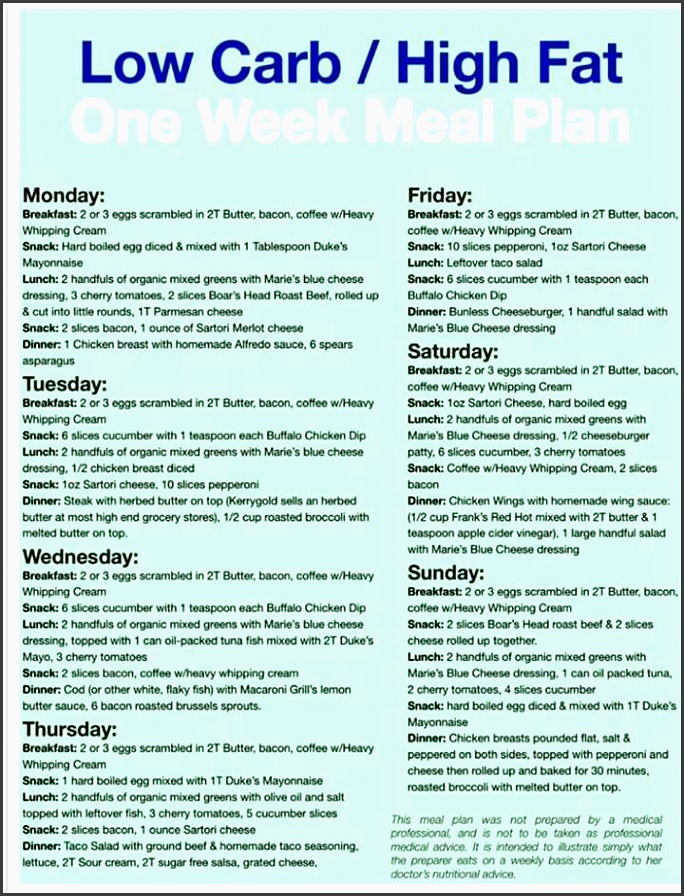 Low Carb / High Fat
One Week Meal Plan

Monday:
Breakfast: 2 or 3 eggs scrambled in 2T Butter, bacon, coffee w/Heavy Whipping Cream
Snack: Hard boiled egg diced & mixed with 1 Tablespoon Duke's Mayonnaise
Lunch: 2 handfuls of organic mixed greens with Marie's blue cheese dressing, 3 cherry tomatoes, 2 slices Boar's Head Roast Beef, rolled up & cut into little rounds, 1T Parmesan cheese
Snack: 2 slices bacon, 1 ounce of Sartori Merlot cheese
Dinner: 1 Chicken breast with homemade Alfredo sauce, 6 spears asparagus

Tuesday:
Breakfast: 2 or 3 eggs scrambled in 2T Butter, bacon, coffee w/Heavy Whipping Cream
Snack: 6 slices cucumber with 1 teaspoon each Buffalo Chicken Dip
Lunch: 2 handfuls of organic mixed greens with Marie's blue cheese dressing, 1/2 chicken breast diced
Snack: 1oz Sartori cheese, 10 slices pepperoni
Dinner: Steak with herbed butter on top (Kerrygold sells an herbed butter at most high end grocery stores), 1/2 cup roasted broccoli with melted butter on top.

Wednesday:
Breakfast: 2 or 3 eggs scrambled in 2T Butter, bacon, coffee w/Heavy Whipping Cream
Snack: 6 slices cucumber with 1 teaspoon each Buffalo Chicken Dip
Lunch: 2 handfuls of organic mixed greens with Marie's blue cheese dressing, topped with 1 can oil-packed tuna fish mixed with 2T Duke's Mayo, 3 cherry tomatoes
Snack: 2 slices bacon, coffee w/heavy whipping cream
Dinner: Cod (or other white, flaky fish) with Macaroni Grill's lemon butter sauce, 6 bacon roasted brussels sprouts.

Thursday:
Breakfast: 2 or 3 eggs scrambled in 2T Butter, bacon, coffee w/Heavy Whipping Cream
Snack: 1 hard boiled egg mixed with 1T Duke's Mayonnaise
Lunch: 2 handfuls of organic mixed greens with olive oil and salt topped with leftover fish, 3 cherry tomatoes, 5 cucumber slices
Snack: 2 slices bacon, 1 ounce Sartori cheese
Dinner: Taco Salad with ground beef & homemade taco seasoning, lettuce, 2T Sour cream, 2T sugar free salsa, grated cheese,

Friday:
Breakfast: 2 or 3 eggs scrambled in 2T Butter, bacon, coffee w/Heavy Whipping Cream
Snack: 10 slices pepperoni, 1oz Sartori Cheese
Lunch: Leftover taco salad
Snack: 6 slices cucumber with 1 teaspoon each Buffalo Chicken Dip
Dinner: Bunless Cheeseburger, 1 handful salad with Marie's Blue Cheese dressing

Saturday:
Breakfast: 2 or 3 eggs scrambled in 2T Butter, bacon, coffee w/Heavy Whipping Cream
Snack: 1oz Sartori Cheese, hard boiled egg
Lunch: 2 handfuls of organic mixed greens with Marie's Blue Cheese dressing, 1/2 cheeseburger patty, 6 slices cucumber, 3 cherry tomatoes
Snack: Coffee w/Heavy Whipping Cream, 2 slices bacon
Dinner: Chicken Wings with homemade wing sauce: (1/2 cup Frank's Red Hot mixed with 2T butter & 1 teaspoon apple cider vinegar), 1 large handful salad with Marie's Blue Cheese dressing

Sunday:
Breakfast: 2 or 3 eggs scrambled in 2T Butter, bacon, coffee w/Heavy Whipping Cream
Snack: 2 slices Boar's Head roast beef & 2 slices cheese rolled up together.
Lunch: 2 handfuls of organic mixed greens with Marie's Blue Cheese dressing, 1 can oil packed tuna, 2 cherry tomatoes, 4 slices cucumber
Snack: hard boiled egg diced & mixed with 1T Duke's Mayonnaise
Dinner: Chicken breasts pounded flat, salt & peppered on both sides, topped with pepperoni and cheese then rolled up and baked for 30 minutes, roasted broccoli with melted butter on top.

This meal plan was not prepared by a medical professional, and is not to be taken as professional medical advice. It is intended to illustrate simply what the preparer eats on a weekly basis according to her doctor's nutritional advice.